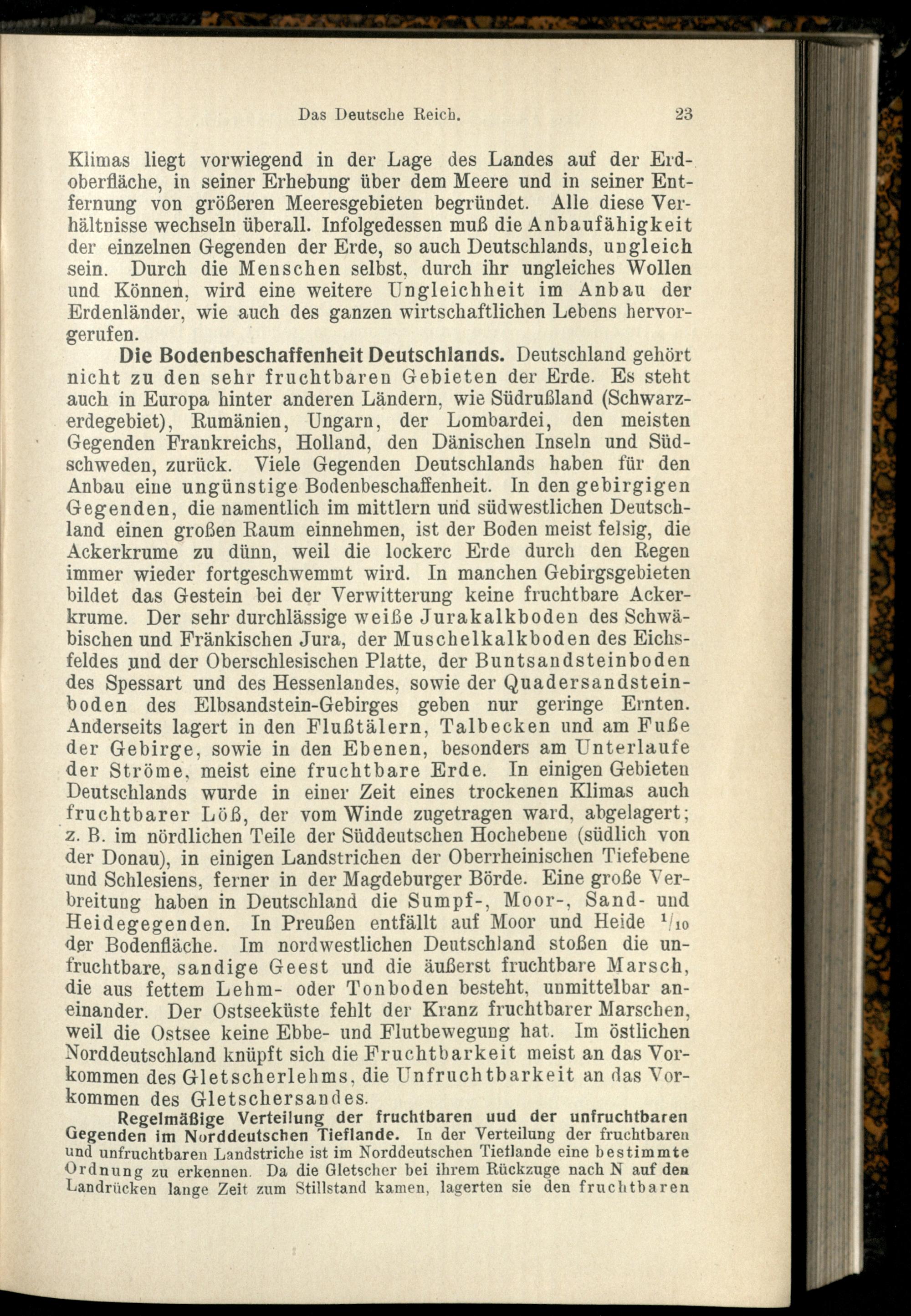 Das Deutsche Reich. 23

Klimas liegt vorwiegend in der Lage des Landes auf der Erdoberfläche, in seiner Erhebung über dem Meere und in seiner Entfernung von größeren Meeresgebieten begründet. Alle diese Verhältnisse wechseln überall. Infolgedessen muß die Anbaufähigkeit der einzelnen Gegenden der Erde, so auch Deutschlands, ungleich sein. Durch die Menschen selbst, durch ihr ungleiches Wollen und Können, wird eine weitere Ungleichheit im Anbau der Erdenländer, wie auch des ganzen wirtschaftlichen Lebens hervorgerufen.

Die Bodenbeschaffenheit Deutschlands. Deutschland gehört nicht zu den sehr fruchtbaren Gebieten der Erde. Es steht auch in Europa hinter anderen Ländern, wie Südrußland (Schwarzerdegebiet), Rumänien, Ungarn, der Lombardei, den meisten Gegenden Frankreichs, Holland, den Dänischen Inseln und Südschweden, zurück. Viele Gegenden Deutschlands haben für den Anbau eine ungünstige Bodenbeschaffenheit. In den gebirgigen Gegenden, die namentlich im mittlern und südwestlichen Deutschland einen großen Raum einnehmen, ist der Boden meist felsig, die Ackerkrume zu dünn, weil die lockerc Erde durch den Regen immer wieder fortgeschwemmt wird. In manchen Gebirgsgebieten bildet das Gestein bei der Verwitterung keine fruchtbare Ackerkrume. Der sehr durchlässige weiße Jurakalkboden des Schwäbischen und Fränkischen Jura, der Muschelkalkboden des Eichsfeldes und der Oberschlesischen Platte, der Buntsandsteinboden des Spessart und des Hessenlandes, sowie der Quadersandsteinboden des Elbsandstein-Gebirges geben nur geringe Ernten. Anderseits lagert in den Flußtälern, Talbecken und am Fuße der Gebirge, sowie in den Ebenen, besonders am Unterlaufe der Ströme, meist eine fruchtbare Erde. In einigen Gebieten Deutschlands wurde in einer Zeit eines trockenen Klimas auch fruchtbarer Löß, der vom Winde zugetragen ward, abgelagert; z. B. im nördlichen Teile der Süddeutschen Hochebene (südlich von der Donau), in einigen Landstrichen der Oberrheinischen Tiefebene und Schlesiens, ferner in der Magdeburger Börde. Eine große Verbreitung haben in Deutschland die Sumpf-, Moor-, Sand- und Heidegegenden. In Preußen entfällt auf Moor und Heide $^1/_{10}$ der Bodenfläche. Im nordwestlichen Deutschland stoßen die unfruchtbare, sandige Geest und die äußerst fruchtbare Marsch, die aus fettem Lehm- oder Tonboden besteht, unmittelbar aneinander. Der Ostseeküste fehlt der Kranz fruchtbarer Marschen, weil die Ostsee keine Ebbe- und Flutbewegung hat. Im östlichen Norddeutschland knüpft sich die Fruchtbarkeit meist an das Vorkommen des Gletscherlehms, die Unfruchtbarkeit an das Vorkommen des Gletschersandes.

Regelmäßige Verteilung der fruchtbaren uud der unfruchtbaren Gegenden im Norddeutschen Tieflande. In der Verteilung der fruchtbaren und unfruchtbaren Landstriche ist im Norddeutschen Tieflande eine bestimmte Ordnung zu erkennen. Da die Gletscher bei ihrem Rückzuge nach N auf den Landrücken lange Zeit zum Stillstand kamen, lagerten sie den fruchtbaren